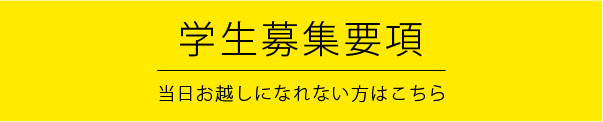 学生募集要項

当日お越しになれない方はこちら